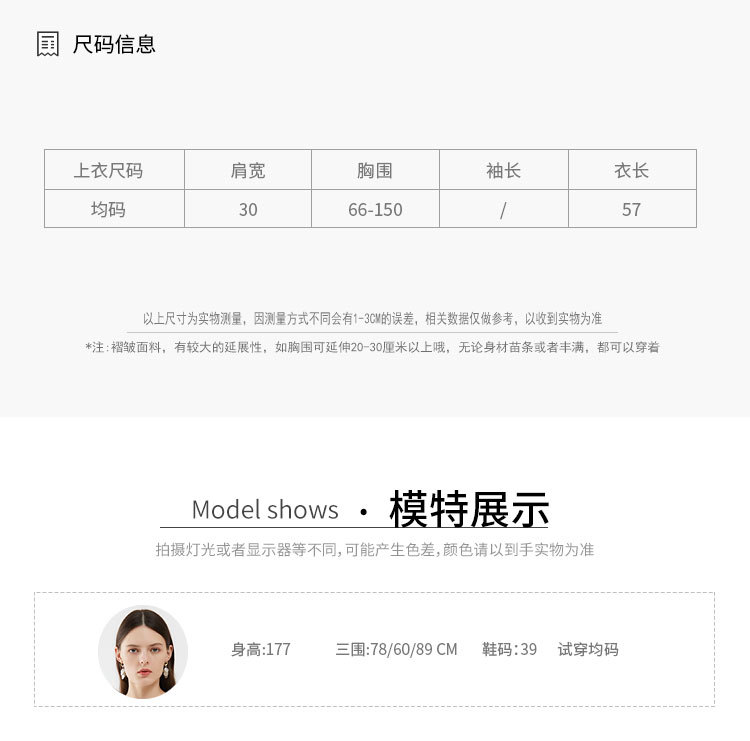 尺码信息

| 上衣尺码 | 肩宽 | 胸围 | 袖长 | 衣长 |
|---|---|---|---|---|
| 均码 | 30 | 66-150 | / | 57 |

以上尺寸为实物测量，因测量方式不同会有1-3CM的误差，相关数据仅做参考，以收到实物为准

*注：褶皱面料，有较大的延展性，如胸围可延伸20-30厘米以上哦，无论身材苗条或者丰满，都可以穿着

Model shows · 模特展示

拍摄灯光或者显示器等不同,可能产生色差,颜色请以到手实物为准

身高:177 三围:78/60/89 CM 鞋码:39 试穿均码